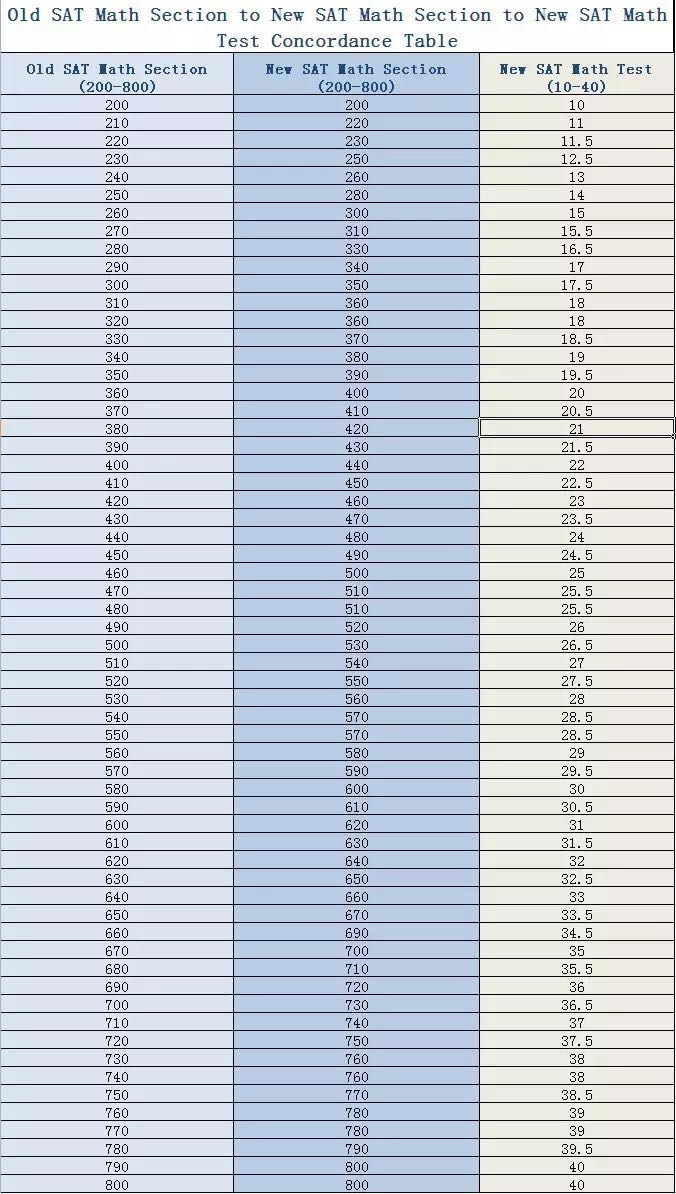 Old SAT Math Section to New SAT Math Section to New SAT Math Test Concordance Table

| Old SAT Math Section (200-800) | New SAT Math Section (200-800) | New SAT Math Test (10-40) |
|---|---|---|
| 200 | 200 | 10 |
| 210 | 220 | 11 |
| 220 | 230 | 11.5 |
| 230 | 250 | 12.5 |
| 240 | 260 | 13 |
| 250 | 280 | 14 |
| 260 | 300 | 15 |
| 270 | 310 | 15.5 |
| 280 | 330 | 16.5 |
| 290 | 340 | 17 |
| 300 | 350 | 17.5 |
| 310 | 360 | 18 |
| 320 | 360 | 18 |
| 330 | 370 | 18.5 |
| 340 | 380 | 19 |
| 350 | 390 | 19.5 |
| 360 | 400 | 20 |
| 370 | 410 | 20.5 |
| 380 | 420 | 21 |
| 390 | 430 | 21.5 |
| 400 | 440 | 22 |
| 410 | 450 | 22.5 |
| 420 | 460 | 23 |
| 430 | 470 | 23.5 |
| 440 | 480 | 24 |
| 450 | 490 | 24.5 |
| 460 | 500 | 25 |
| 470 | 510 | 25.5 |
| 480 | 510 | 25.5 |
| 490 | 520 | 26 |
| 500 | 530 | 26.5 |
| 510 | 540 | 27 |
| 520 | 550 | 27.5 |
| 530 | 560 | 28 |
| 540 | 570 | 28.5 |
| 550 | 570 | 28.5 |
| 560 | 580 | 29 |
| 570 | 590 | 29.5 |
| 580 | 600 | 30 |
| 590 | 610 | 30.5 |
| 600 | 620 | 31 |
| 610 | 630 | 31.5 |
| 620 | 640 | 32 |
| 630 | 650 | 32.5 |
| 640 | 660 | 33 |
| 650 | 670 | 33.5 |
| 660 | 690 | 34.5 |
| 670 | 700 | 35 |
| 680 | 710 | 35.5 |
| 690 | 720 | 36 |
| 700 | 730 | 36.5 |
| 710 | 740 | 37 |
| 720 | 750 | 37.5 |
| 730 | 760 | 38 |
| 740 | 760 | 38 |
| 750 | 770 | 38.5 |
| 760 | 780 | 39 |
| 770 | 780 | 39 |
| 780 | 790 | 39.5 |
| 790 | 800 | 40 |
| 800 | 800 | 40 |